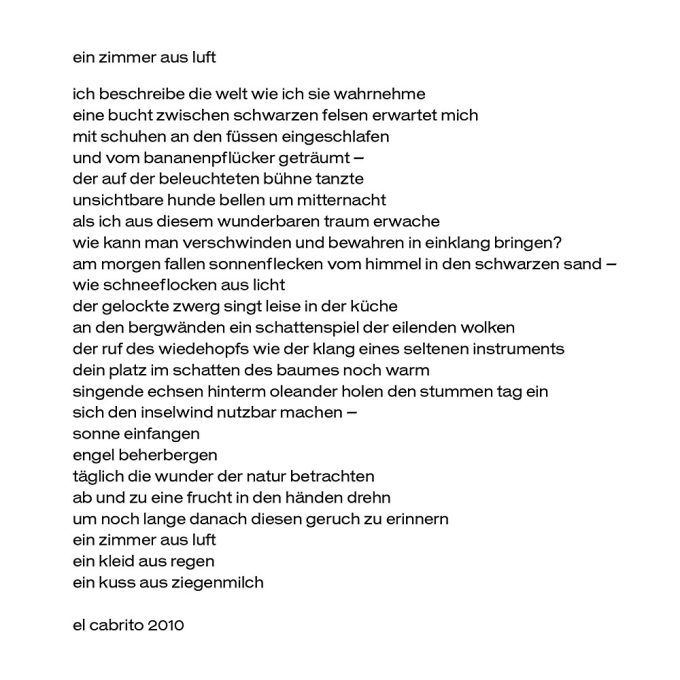 ein zimmer aus luft

ich beschreibe die welt wie ich sie wahrnehme
eine bucht zwischen schwarzen felsen erwartet mich
mit schuhen an den füssen eingeschlafen
und vom bananenpflücker geträumt –
der auf der beleuchteten bühne tanzte
unsichtbare hunde bellen um mitternacht
als ich aus diesem wunderbaren traum erwache
wie kann man verschwinden und bewahren in einklang bringen?
am morgen fallen sonnenflecken vom himmel in den schwarzen sand –
wie schneeflocken aus licht
der gelockte zwerg singt leise in der küche
an den bergwänden ein schattenspiel der eilenden wolken
der ruf des wiedehopfs wie der klang eines seltenen instruments
dein platz im schatten des baumes noch warm
singende echsen hinterm oleander holen den stummen tag ein
sich den inselwind nutzbar machen –
sonne einfangen
engel beherbergen
täglich die wunder der natur betrachten
ab und zu eine frucht in den händen drehn
um noch lange danach diesen geruch zu erinnern
ein zimmer aus luft
ein kleid aus regen
ein kuss aus ziegenmilch

el cabrito 2010